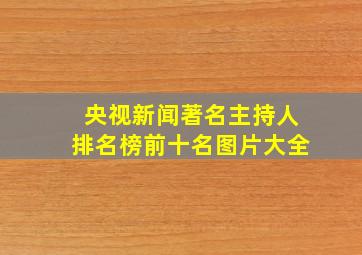 央视新闻著名主持人
排名榜前十名图片大全